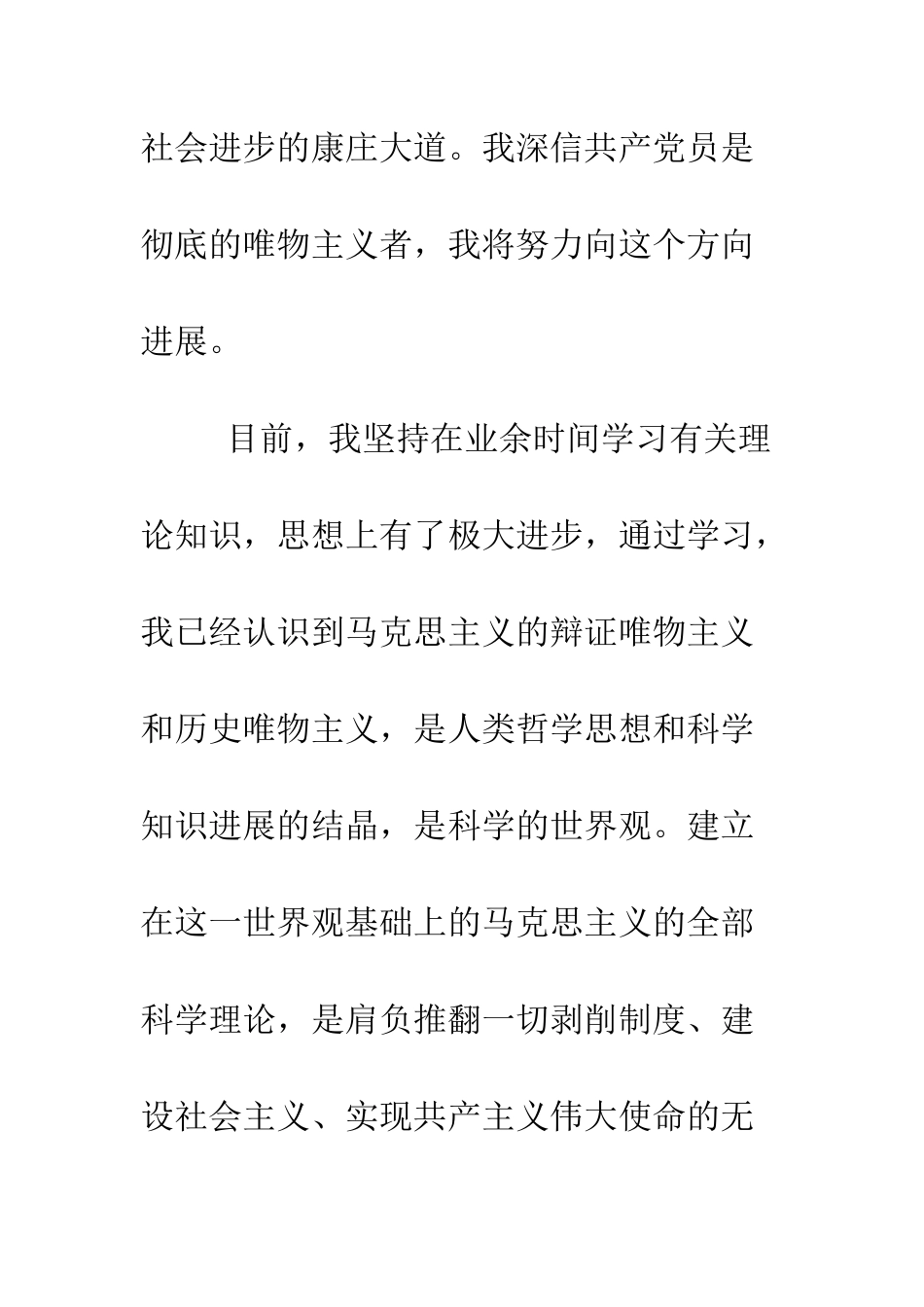 社会进步的康庄大道。我深信共产党员是彻底的唯物主义者，我将努力向这个方向进展。

目前，我坚持在业余时间学习有关理论知识，思想上有了极大进步，通过学习，我已经认识到马克思主义的辩证唯物主义和历史唯物主义，是人类哲学思想和科学知识进展的结晶，是科学的世界观。建立在这一世界观基础上的马克思主义的全部科学理论，是肩负推翻一切剥削制度、建设社会主义、实现共产主义伟大使命的无